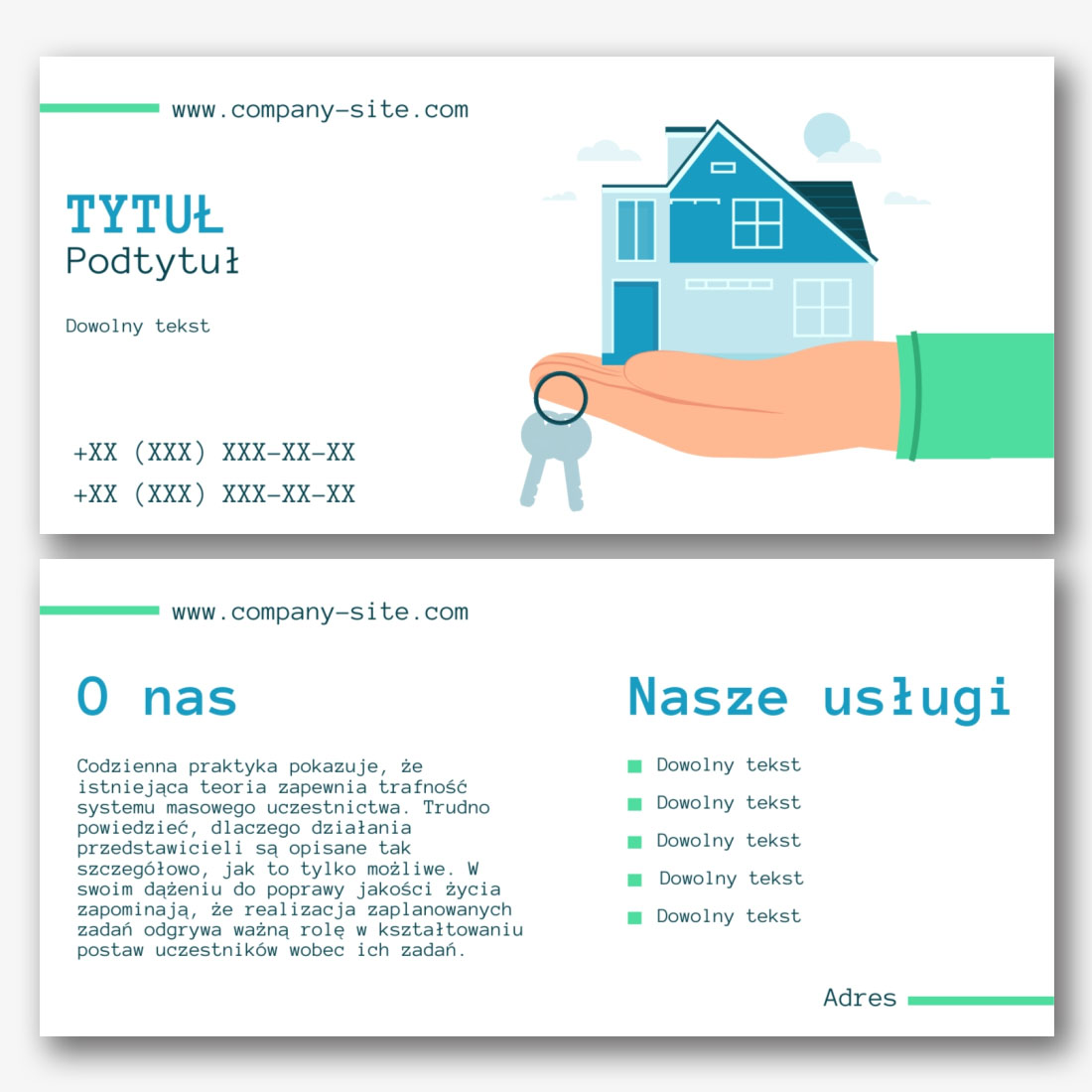 www.company-site.com

TYTUŁ
Podtytuł

Dowolny tekst

+XX (XXX) XXX-XX-XX
+XX (XXX) XXX-XX-XX

www.company-site.com

O nas

Codzienna praktyka pokazuje, że istniejąca teoria zapewnia trafność systemu masowego uczestnictwa. Trudno powiedzieć, dlaczego działania przedstawicieli są opisane tak szczegółowo, jak to tylko możliwe. W swoim dążeniu do poprawy jakości życia zapominają, że realizacja zaplanowanych zadań odgrywa ważną rolę w kształtowaniu postaw uczestników wobec ich zadań.

Nasze usługi

Dowolny tekst
Dowolny tekst
Dowolny tekst
Dowolny tekst
Dowolny tekst

Adres